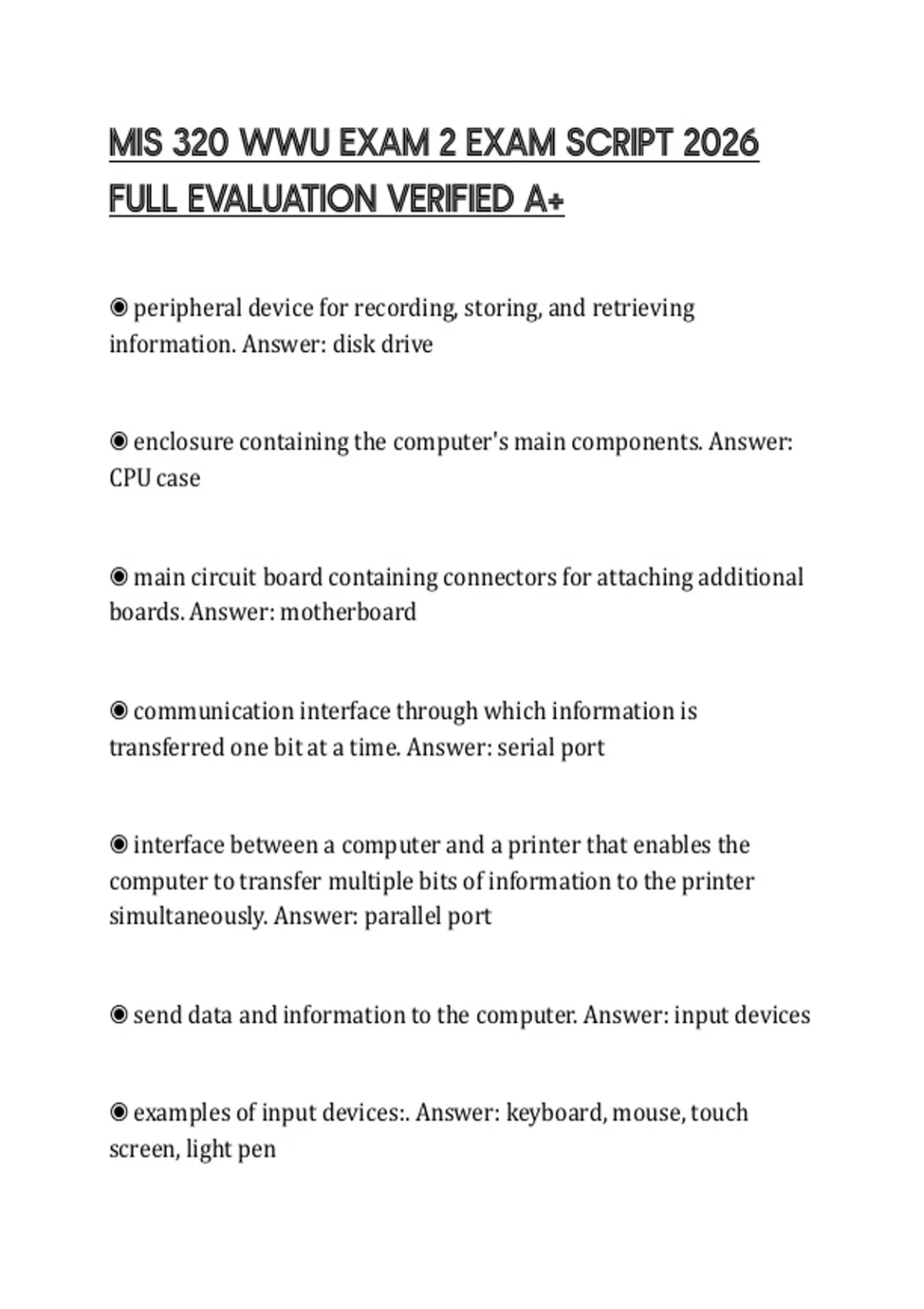 MIS 320 WWU EXAM 2 EXAM SCRIPT 2026 FULL EVALUATION VERIFIED A+

◉ peripheral device for recording, storing, and retrieving information. Answer: disk drive

◉ enclosure containing the computer's main components. Answer: CPU case

◉ main circuit board containing connectors for attaching additional boards. Answer: motherboard

◉ communication interface through which information is transferred one bit at a time. Answer: serial port

◉ interface between a computer and a printer that enables the computer to transfer multiple bits of information to the printer simultaneously. Answer: parallel port

◉ send data and information to the computer. Answer: input devices

◉ examples of input devices:. Answer: keyboard, mouse, touch screen, light pen